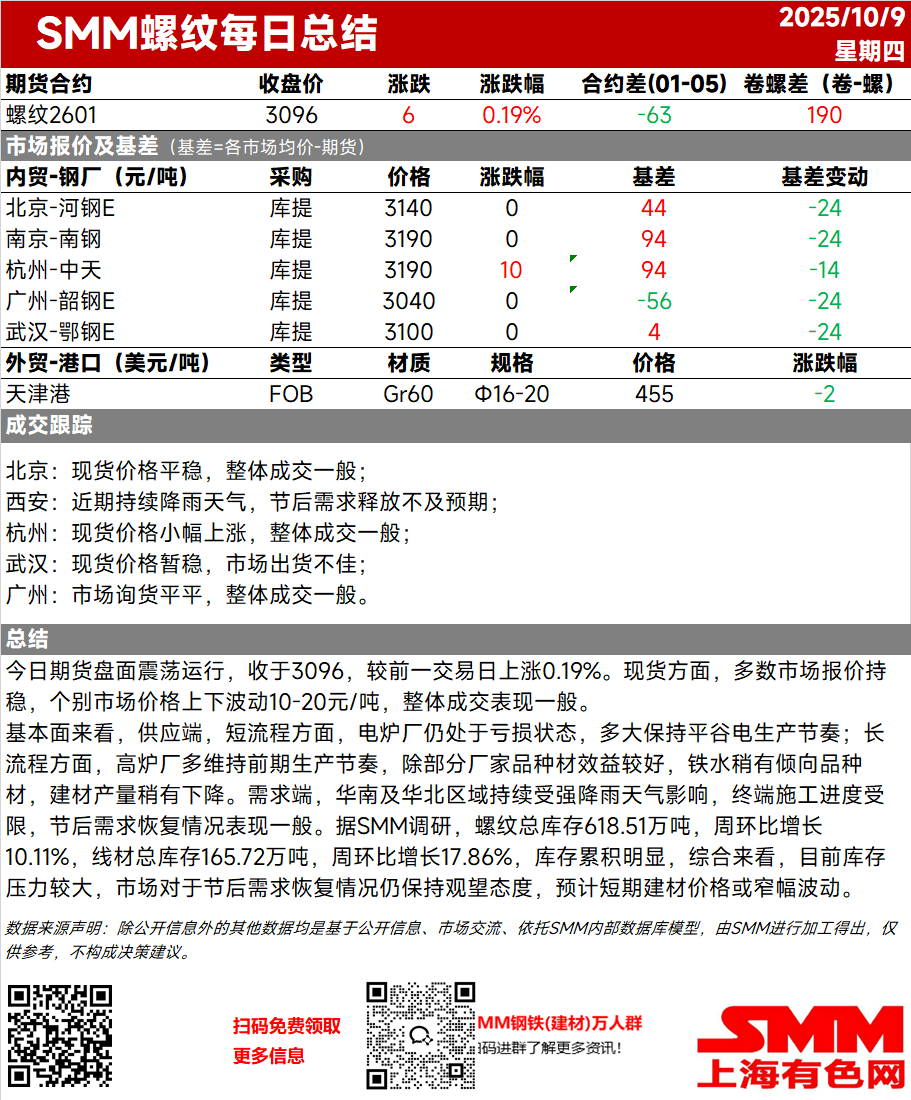 SMM螺纹每日总结

2025/10/9
星期四

| 期货合约 | 收盘价 | 涨跌 | 涨跌幅 | 合约差(01-05) | 卷螺差（卷-螺） |
|---|---|---|---|---|---|
| 螺纹2601 | 3096 | 6 | 0.19% | -63 | 190 |

市场报价及基差（基差=各市场均价-期货）

| 内贸-钢厂（元/吨） | 采购 | 价格 | 涨跌幅 | 基差 | 基差变动 |
|---|---|---|---|---|---|
| 北京-河钢E | 库提 | 3140 | 0 | 44 | -24 |
| 南京-南钢 | 库提 | 3190 | 0 | 94 | -24 |
| 杭州-中天 | 库提 | 3190 | 10 | 94 | -14 |
| 广州-韶钢E | 库提 | 3040 | 0 | -56 | -24 |
| 武汉-鄂钢E | 库提 | 3100 | 0 | 4 | -24 |

| 外贸-港口（美元/吨） | 类型 | 材质 | 规格 | 价格 | 涨跌幅 |
|---|---|---|---|---|---|
| 天津港 | FOB | Gr60 | Φ16-20 | 455 | -2 |

成交跟踪

北京：现货价格平稳，整体成交一般；
西安：近期持续降雨天气，节后需求释放不及预期；
杭州：现货价格小幅上涨，整体成交一般；
武汉：现货价格暂稳，市场出货不佳；
广州：市场询货平平，整体成交一般。

总结

今日期货盘面震荡运行，收于3096，较前一交易日上涨0.19%。现货方面，多数市场报价持稳，个别市场价格上下波动10-20元/吨，整体成交表现一般。
基本面来看，供应端，短流程方面，电炉厂仍处于亏损状态，多大保持平谷电生产节奏；长流程方面，高炉厂多维持前期生产节奏，除部分厂家品种材效益较好，铁水稍有倾向品种材，建材产量稍有下降。需求端，华南及华北区域持续受强降雨天气影响，终端施工进度受限，节后需求恢复情况表现一般。据SMM调研，螺纹总库存618.51万吨，周环比增长10.11%，线材总库存165.72万吨，周环比增长17.86%，库存累积明显，综合来看，目前库存压力较大，市场对于节后需求恢复情况仍保持观望态度，预计短期建材价格或窄幅波动。

数据来源声明：除公开信息外的其他数据均是基于公开信息、市场交流、依托SMM内部数据库模型，由SMM进行加工得出，仅供参考，不构成决策建议。

扫码免费领取
更多信息

MM钢铁(建材)万人群
码进群了解更多资讯！

SMM
上海有色网